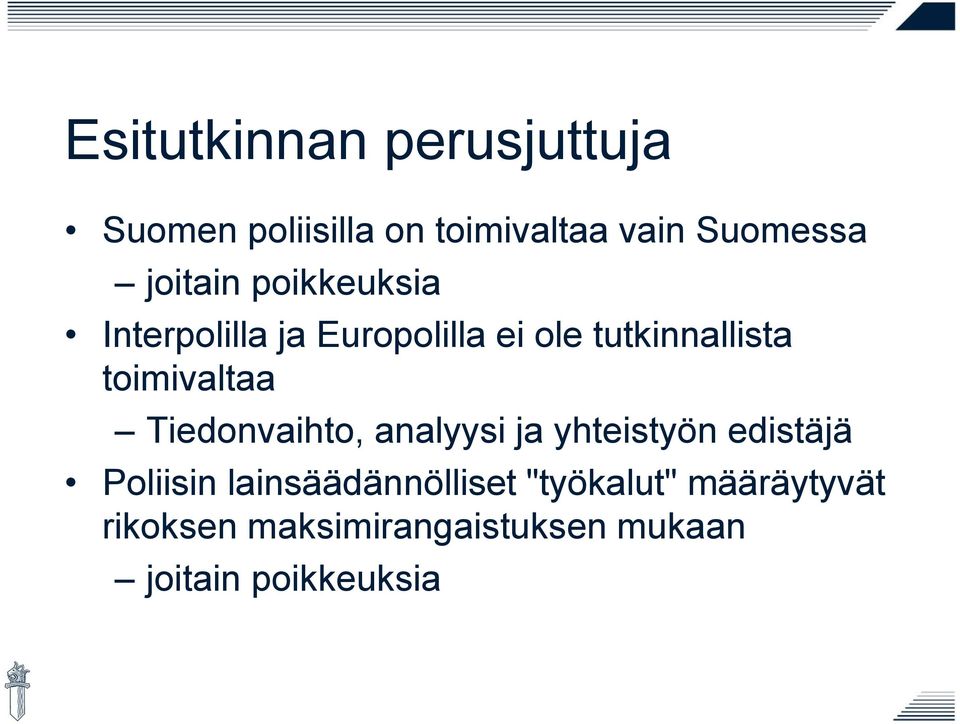 Esitutkinnan perusjuttuja

• Suomen poliisilla on toimivaltaa vain Suomessa
– joitain poikkeuksia
• Interpolilla ja Europolilla ei ole tutkinnallista toimivaltaa
– Tiedonvaihto, analyysi ja yhteistyön edistäjä
• Poliisin lainsäädännölliset "työkalut" määräytyvät rikoksen maksimirangaistuksen mukaan
– joitain poikkeuksia